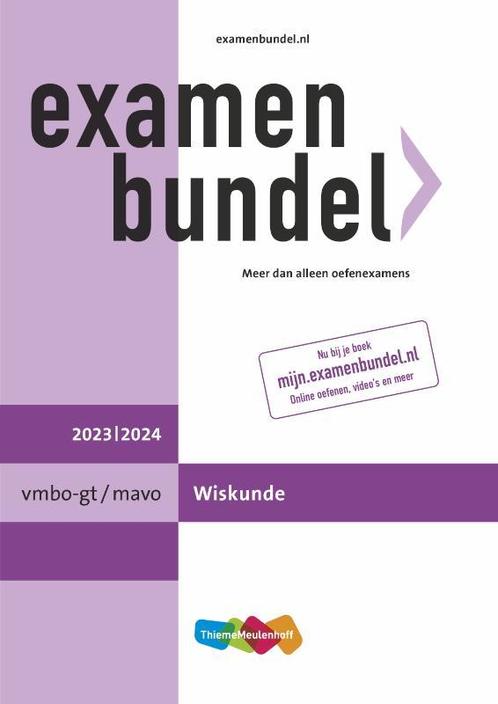 examenbundel.nl

examen bundel

Meer dan alleen oefenexamens

Nu bij je boek
mijn.examenbundel.nl
Online oefenen, video's en meer

2023|2024

vmbo-gt / mavo

Wiskunde

ThiemeMeulenhoff